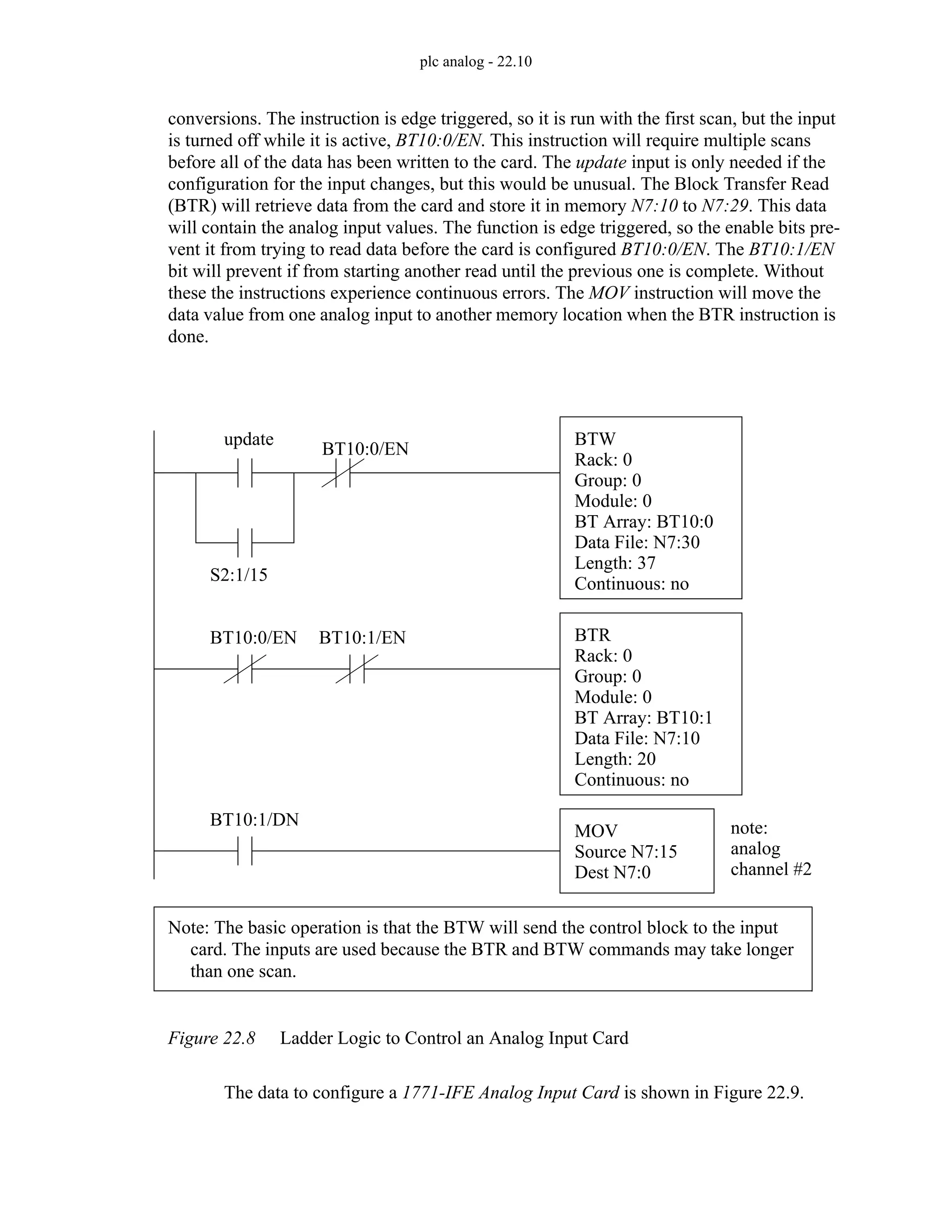 plc analog - 22.10

conversions. The instruction is edge triggered, so it is run with the first scan, but the input is turned off while it is active, BT10:0/EN. This instruction will require multiple scans before all of the data has been written to the card. The update input is only needed if the configuration for the input changes, but this would be unusual. The Block Transfer Read (BTR) will retrieve data from the card and store it in memory N7:10 to N7:29. This data will contain the analog input values. The function is edge triggered, so the enable bits prevent it from trying to read data before the card is configured BT10:0/EN. The BT10:1/EN bit will prevent if from starting another read until the previous one is complete. Without these the instructions experience continuous errors. The MOV instruction will move the data value from one analog input to another memory location when the BTR instruction is done.

update

BT10:0/EN

S2:1/15

BTW
Rack: 0
Group: 0
Module: 0
BT Array: BT10:0
Data File: N7:30
Length: 37
Continuous: no

BT10:0/EN

BT10:1/EN

BTR
Rack: 0
Group: 0
Module: 0
BT Array: BT10:1
Data File: N7:10
Length: 20
Continuous: no

BT10:1/DN

MOV
Source N7:15
Dest N7:0

note:
analog
channel #2

Note: The basic operation is that the BTW will send the control block to the input card. The inputs are used because the BTR and BTW commands may take longer than one scan.

Figure 22.8 Ladder Logic to Control an Analog Input Card

The data to configure a 1771-IFE Analog Input Card is shown in Figure 22.9.